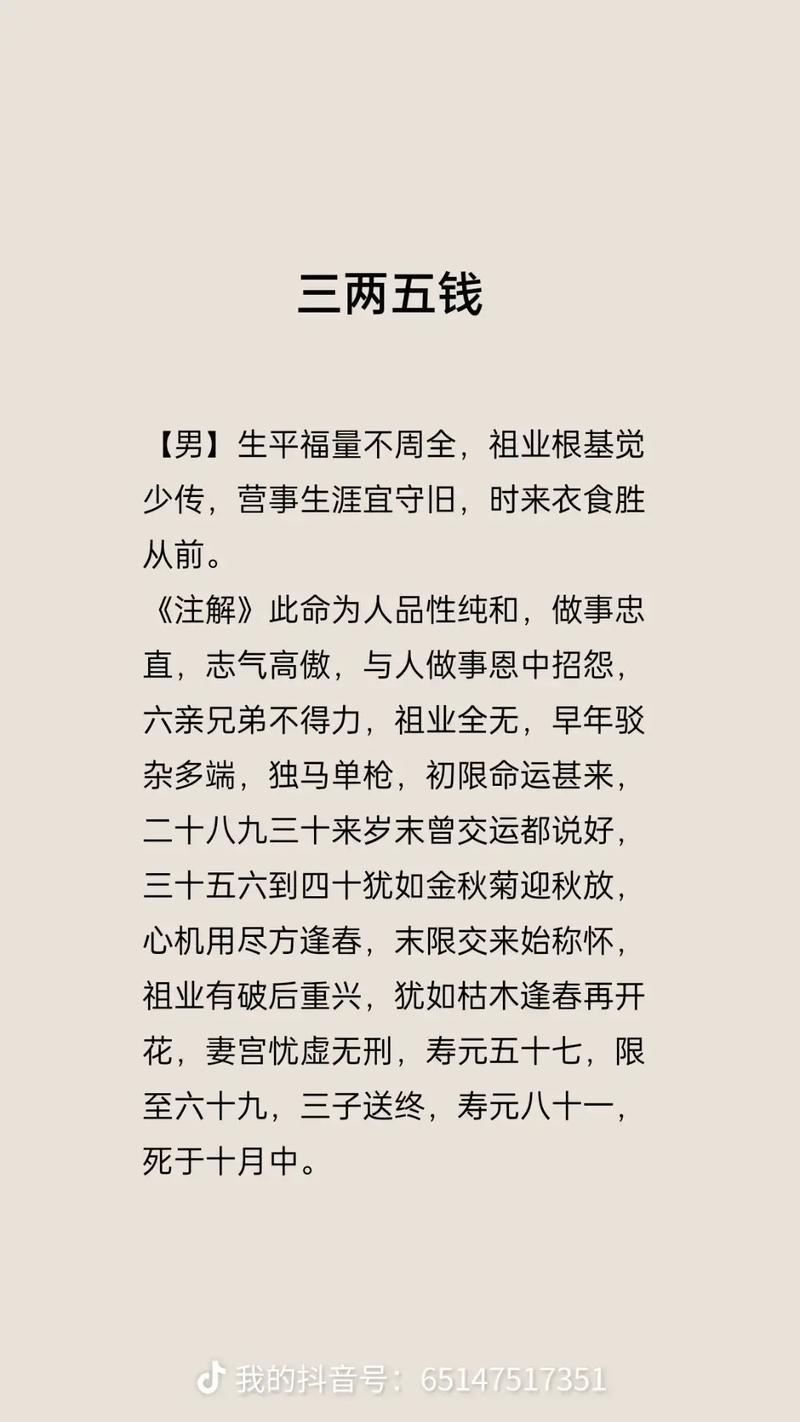 三两五钱

【男】生平福量不周全，祖业根基觉少传，营事生涯宜守旧，时来衣食胜从前。
《注解》此命为人品性纯和，做事忠直，志气高傲，与人做事恩中招怨，六亲兄弟不得力，祖业全无，早年驳杂多端，独马单枪，初限命运甚来，二十八九三十来岁末曾交运都说好，三十五六到四十犹如金秋菊迎秋放，心机用尽方逢春，末限交来始称怀，祖业有破后重兴，犹如枯木逢春再开花，妻宫忧虚无刑，寿元五十七，限至六十九，三子送终，寿元八十一，死于十月中。

我的抖音号：65147517351